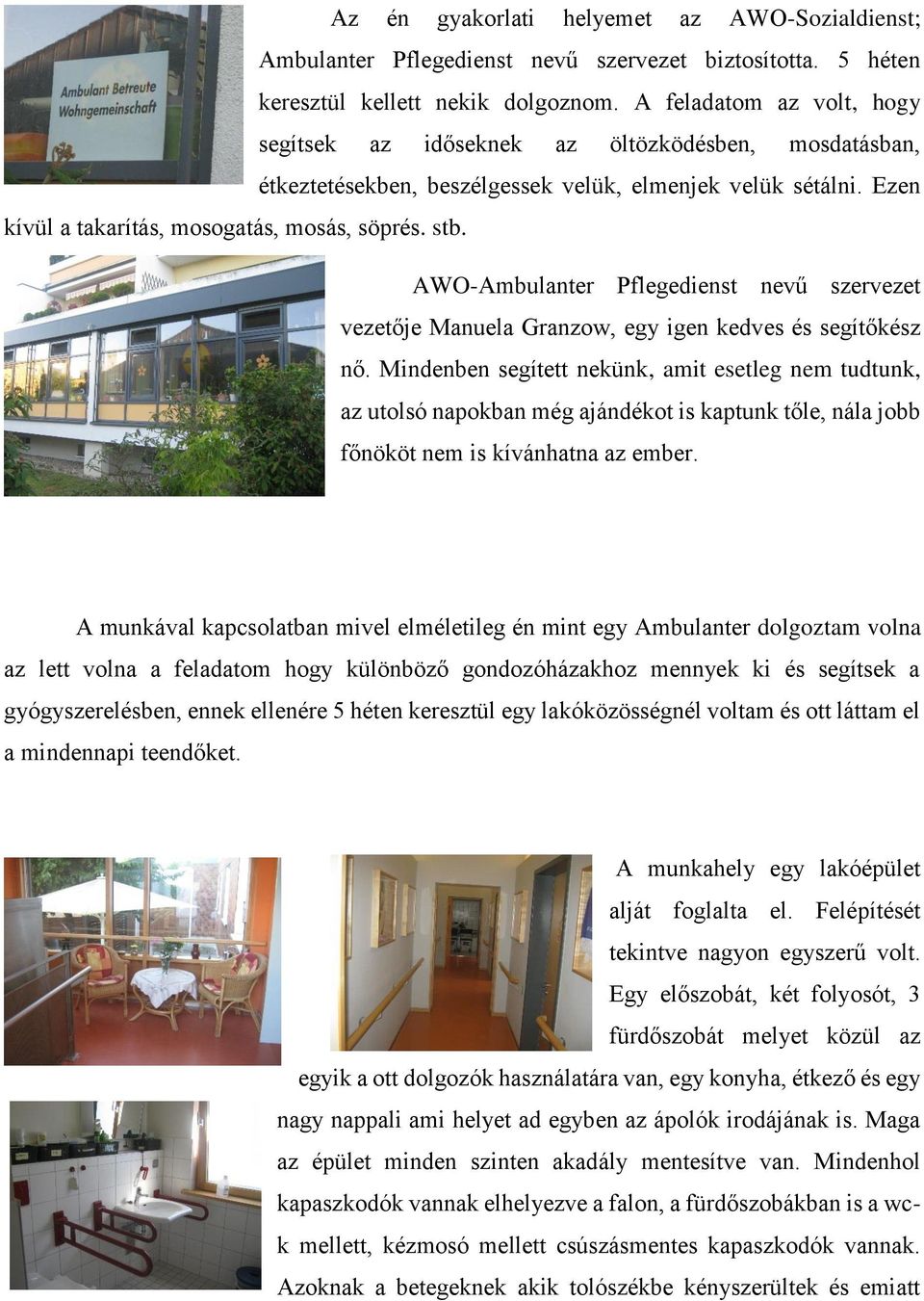 Ambulant Betreute Wohngemeinschaft

Az én gyakorlati helyemet az AWO-Sozialdienst; Ambulanter Pflegedienst nevű szervezet biztosította. 5 héten keresztül kellett nekik dolgoznom. A feladatom az volt, hogy segítsek az időseknek az öltözködésben, mosdatásban, étkeztetésekben, beszélgessek velük, elmenjek velük sétálni. Ezen kívül a takarítás, mosogatás, mosás, söprés. stb.

AWO-Ambulanter Pflegedienst nevű szervezet vezetője Manuela Granzow, egy igen kedves és segítőkész nő. Mindenben segített nekünk, amit esetleg nem tudtunk, az utolsó napokban még ajándékot is kaptunk tőle, nála jobb főnököt nem is kívánhatna az ember.

A munkával kapcsolatban mivel elméletileg én mint egy Ambulanter dolgoztam volna az lett volna a feladatom hogy különböző gondozóházakhoz mennyek ki és segítsek a gyógyszerelésben, ennek ellenére 5 héten keresztül egy lakóközösségnél voltam és ott láttam el a mindennapi teendőket.

A munkahely egy lakóépület alját foglalta el. Felépítését tekintve nagyon egyszerű volt. Egy előszobát, két folyosót, 3 fürdőszobát melyet közül az egyik a ott dolgozók használatára van, egy konyha, étkező és egy nagy nappali ami helyet ad egyben az ápolók irodájának is. Maga az épület minden szinten akadály mentesítve van. Mindenhol kapaszkodók vannak elhelyezve a falon, a fürdőszobákban is a wc-k mellett, kézmosó mellett csúszásmentes kapaszkodók vannak. Azoknak a betegeknek akik tolószékbe kényszerültek és emiatt